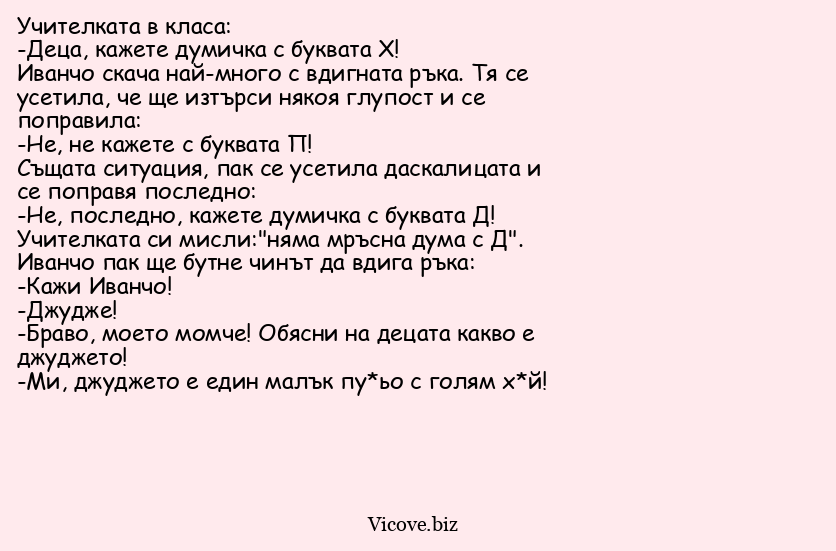 Учителката в класа:
-Деца, кажете думичка с буквата Х!
Иванчо скача най-много с вдигната ръка. Тя се усетила, че ще изтърси някоя глупост и се поправила:
-Не, не кажете с буквата П!
Същата ситуация, пак се усетила даскалицата и се поправя последно:
-Не, последно, кажете думичка с буквата Д!
Учителката си мисли:"няма мръсна дума с Д".
Иванчо пак ще бутне чинът да вдига ръка:
-Кажи Иванчо!
-Джудже!
-Браво, моето момче! Обясни на децата какво е джуджето!
-Ми, джуджето е един малък пу*ьо с голям х*й!

Vicove.biz